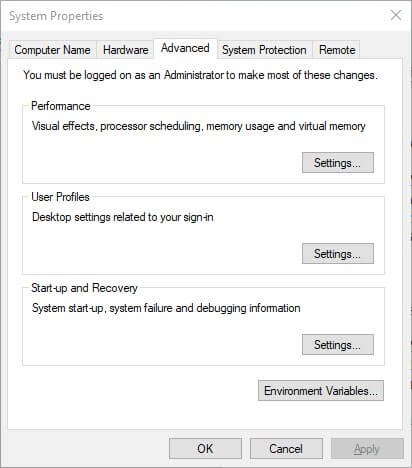 System Properties

Computer Name Hardware Advanced System Protection Remote

You must be logged on as an Administrator to make most of these changes.

Performance

Visual effects, processor scheduling, memory usage and virtual memory

Settings...

User Profiles

Desktop settings related to your sign-in

Settings...

Start-up and Recovery

System start-up, system failure and debugging information

Settings...

Environment Variables...

OK Cancel Apply